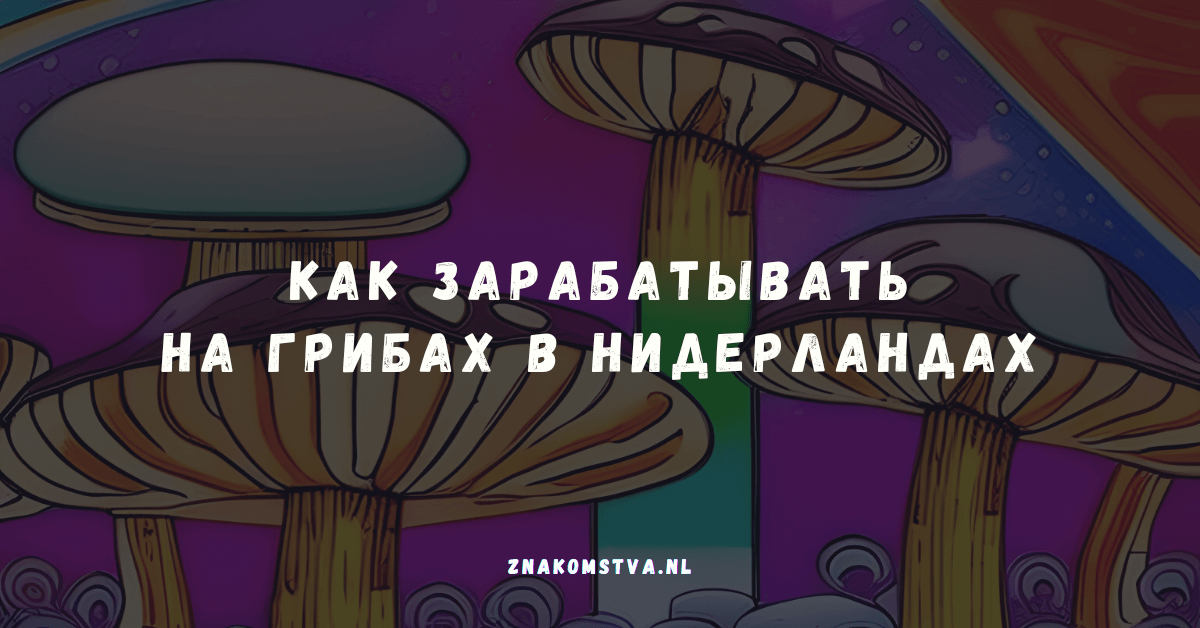 КАК ЗАРАБАТЫВАТЬ НА ГРИБАХ В НИДЕРЛАНДАХ

ZNAKOMSTVA.NL